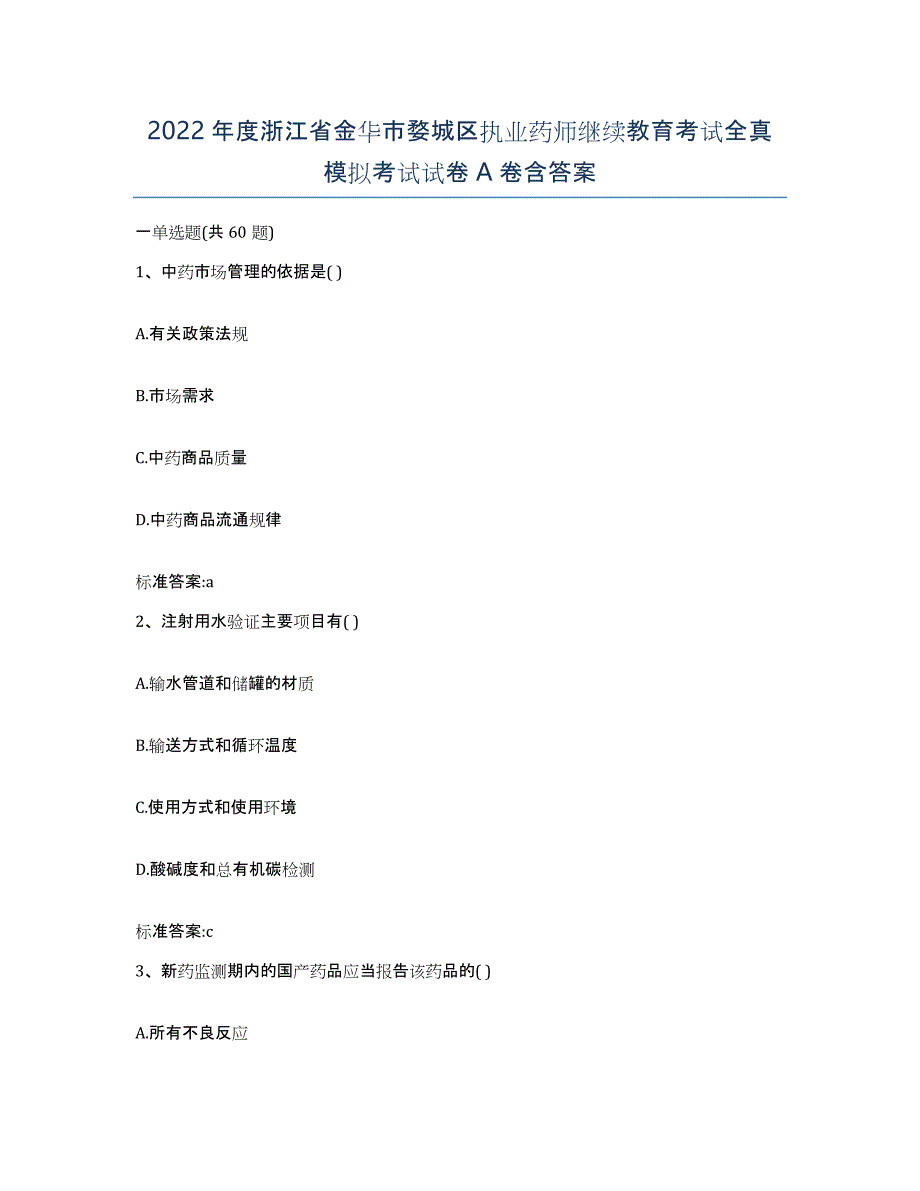 2022年度浙江省金华市婺城区执业药师继续教育考试全真模拟考试试卷A卷含答案

一单选题(共60题)

1、中药市场管理的依据是( )

A.有关政策法规

B.市场需求

C.中药商品质量

D.中药商品流通规律

标准答案:a

2、注射用水验证主要项目有( )

A.输水管道和储罐的材质

B.输送方式和循环温度

C.使用方式和使用环境

D.酸碱度和总有机碳检测

标准答案:c

3、新药监测期内的国产药品应当报告该药品的( )

A.所有不良反应